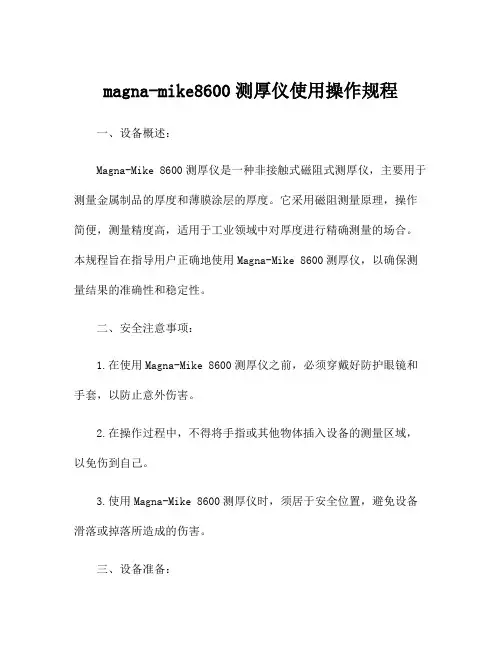 magna-mike8600 测厚仪使用操作规程

一、设备概述：

Magna-Mike 8600 测厚仪是一种非接触式磁阻式测厚仪，主要用于测量金属制品的厚度和薄膜涂层的厚度。它采用磁阻测量原理，操作简便，测量精度高，适用于工业领域中对厚度进行精确测量的场合。本规程旨在指导用户正确地使用 Magna-Mike 8600 测厚仪，以确保测量结果的准确性和稳定性。

二、安全注意事项：

1.在使用 Magna-Mike 8600 测厚仪之前，必须穿戴好防护眼镜和手套，以防止意外伤害。

2.在操作过程中，不得将手指或其他物体插入设备的测量区域，以免伤到自己。

3.使用 Magna-Mike 8600 测厚仪时，须居于安全位置，避免设备滑落或掉落所造成的伤害。

三、设备准备：